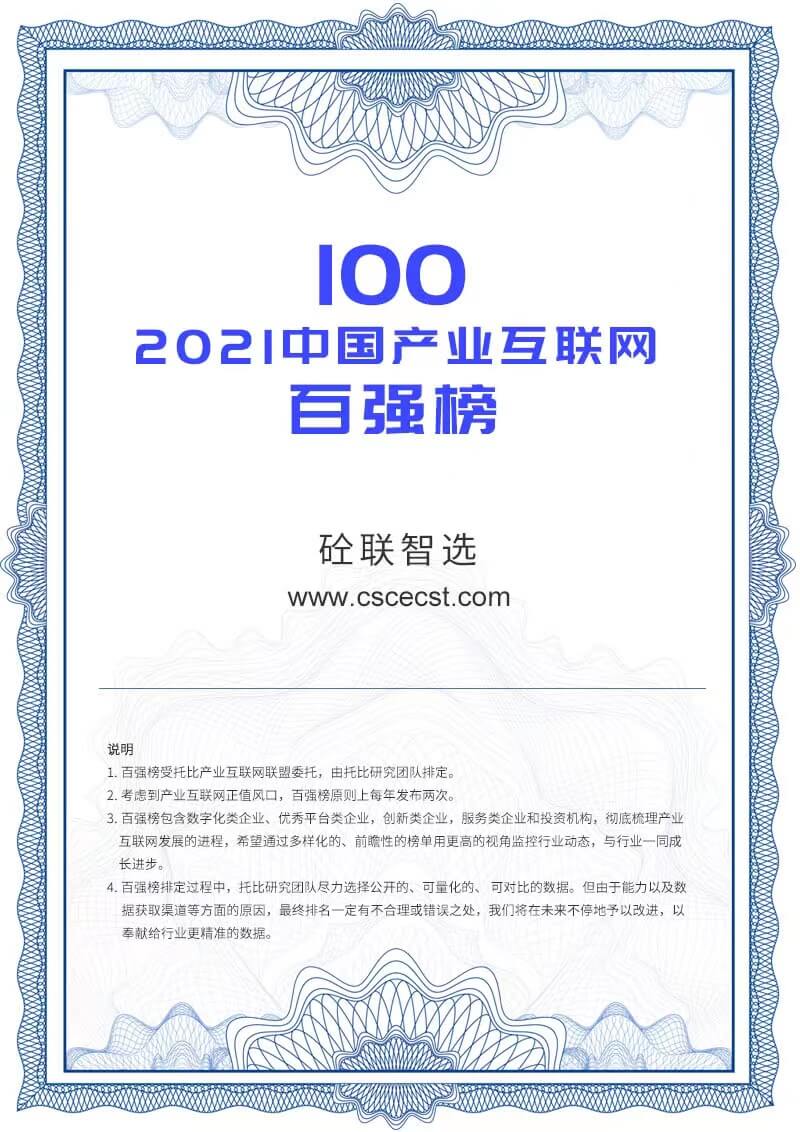 100
2021中国产业互联网
百强榜

砼联智选
www.cscecst.com

说明
1. 百强榜受托比产业互联网联盟委托，由托比研究团队排定。
2. 考虑到产业互联网正值风口，百强榜原则上每年发布两次。
3. 百强榜包含数字化类企业、优秀平台类企业，创新类企业，服务类企业和投资机构，彻底梳理产业互联网发展的进程，希望通过多样化的、前瞻性的榜单用更高的视角监控行业动态，与行业一同成长进步。
4. 百强榜排定过程中，托比研究团队尽力选择公开的、可量化的、可对比的数据。但由于能力以及数据获取渠道等方面的原因，最终排名一定有不合理或错误之处，我们将在未来不停地予以改进，以奉献给行业更精准的数据。